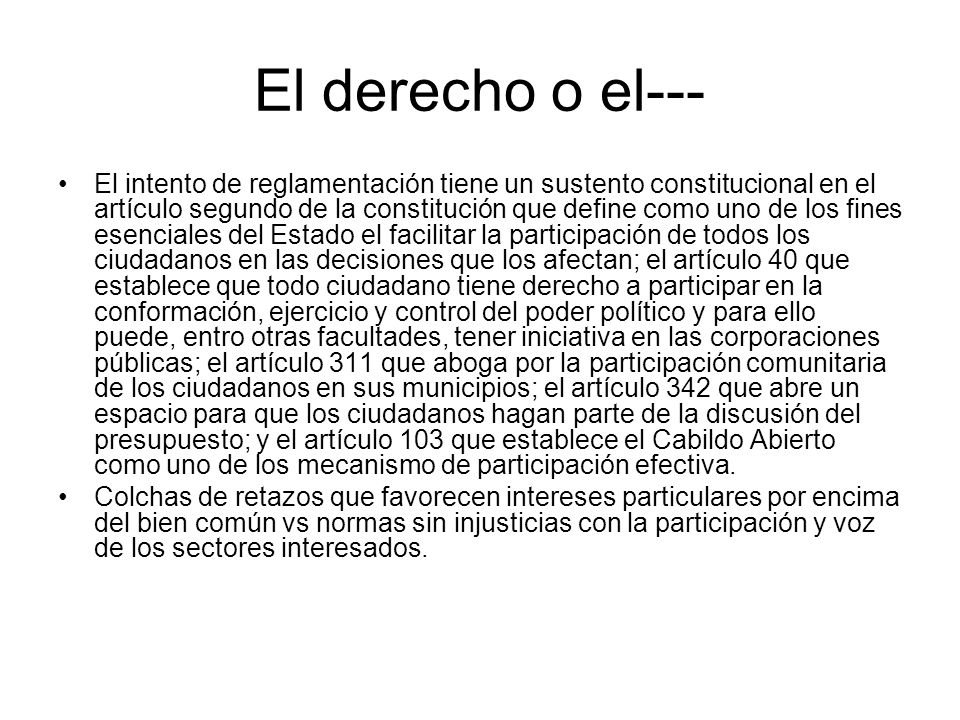 El derecho o el---

• El intento de reglamentación tiene un sustento constitucional en el artículo segundo de la constitución que define como uno de los fines esenciales del Estado el facilitar la participación de todos los ciudadanos en las decisiones que los afectan; el artículo 40 que establece que todo ciudadano tiene derecho a participar en la conformación, ejercicio y control del poder político y para ello puede, entro otras facultades, tener iniciativa en las corporaciones públicas; el artículo 311 que aboga por la participación comunitaria de los ciudadanos en sus municipios; el artículo 342 que abre un espacio para que los ciudadanos hagan parte de la discusión del presupuesto; y el artículo 103 que establece el Cabildo Abierto como uno de los mecanismo de participación efectiva.

• Colchas de retazos que favorecen intereses particulares por encima del bien común vs normas sin injusticias con la participación y voz de los sectores interesados.